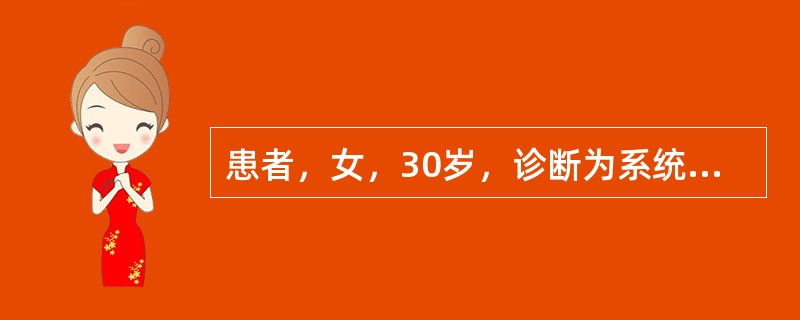 患者，女，30岁，诊断为系统...